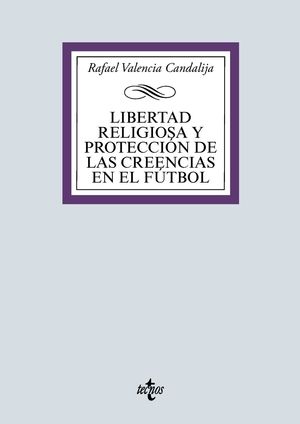 Rafael Valencia Candalija

LIBERTAD RELIGIOSA Y PROTECCIÓN DE LAS CREENCIAS EN EL FÚTBOL

tecnos